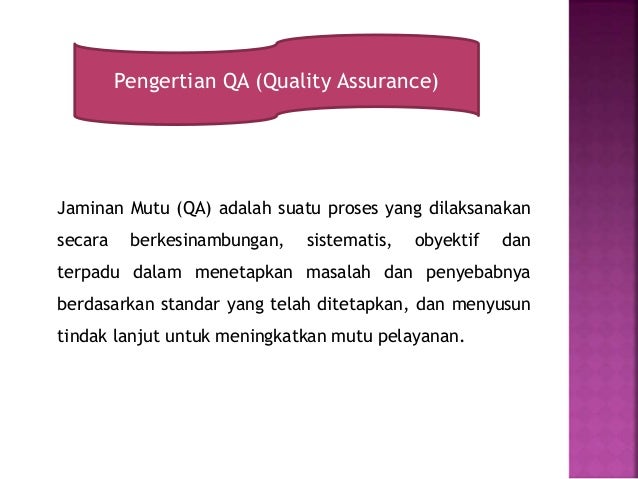 Pengertian QA (Quality Assurance)

Jaminan Mutu (QA) adalah suatu proses yang dilaksanakan secara berkesinambungan, sistematis, obyektif dan terpadu dalam menetapkan masalah dan penyebabnya berdasarkan standar yang telah ditetapkan, dan menyusun tindak lanjut untuk meningkatkan mutu pelayanan.